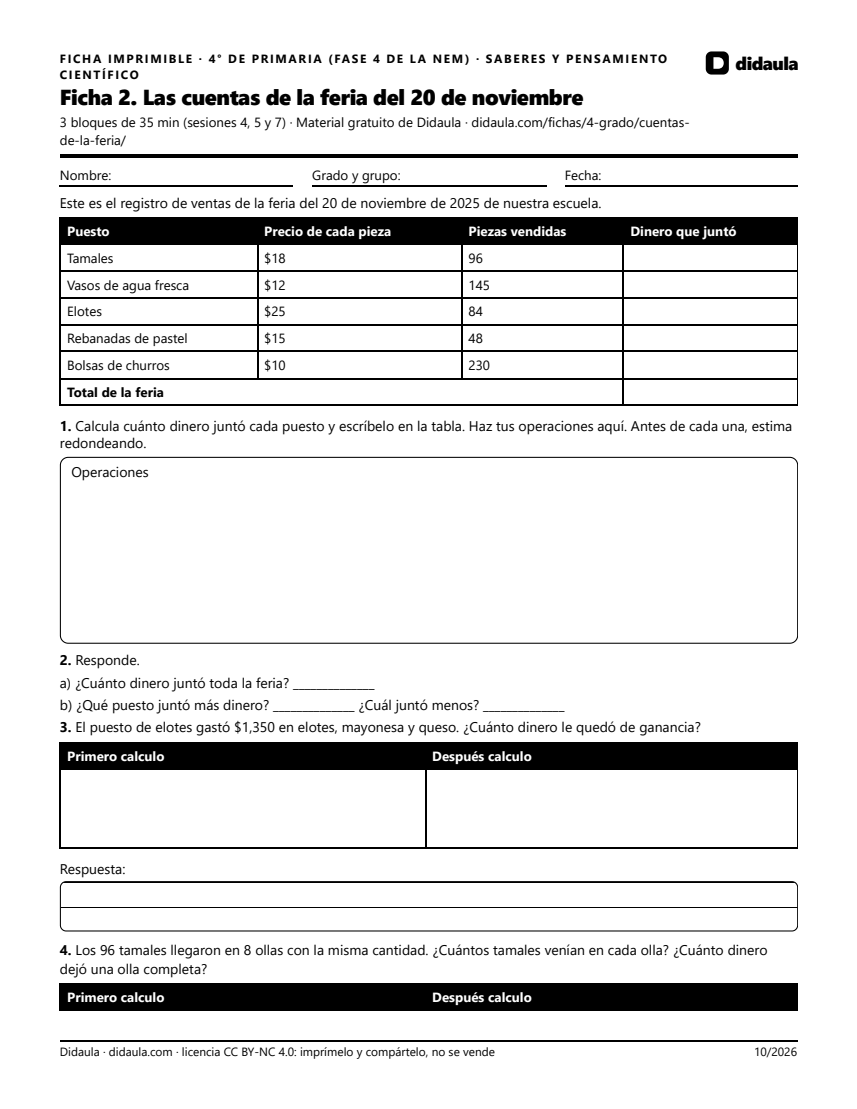 FICHA IMPRIMIBLE · 4° DE PRIMARIA (FASE 4 DE LA NEM) · SABERES Y PENSAMIENTO CIENTÍFICO

didaula

Ficha 2. Las cuentas de la feria del 20 de noviembre

3 bloques de 35 min (sesiones 4, 5 y 7) · Material gratuito de Didaula · didaula.com/fichas/4-grado/cuentas-de-la-feria/

Nombre: ____ Grado y grupo: ____ Fecha: ____

Este es el registro de ventas de la feria del 20 de noviembre de 2025 de nuestra escuela.

| Puesto | Precio de cada pieza | Piezas vendidas | Dinero que juntó |
|---|---|---|---|
| Tamales | $18 | 96 | |
| Vasos de agua fresca | $12 | 145 | |
| Elotes | $25 | 84 | |
| Rebanadas de pastel | $15 | 48 | |
| Bolsas de churros | $10 | 230 | |
| Total de la feria | | | |

1. Calcula cuánto dinero juntó cada puesto y escríbelo en la tabla. Haz tus operaciones aquí. Antes de cada una, estima redondeando.

Operaciones

2. Responde.

a) ¿Cuánto dinero juntó toda la feria? ____

b) ¿Qué puesto juntó más dinero? ____ ¿Cuál juntó menos? ____

3. El puesto de elotes gastó $1,350 en elotes, mayonesa y queso. ¿Cuánto dinero le quedó de ganancia?

| Primero calculo | Después calculo |
|---|---|
| | |

Respuesta:

4. Los 96 tamales llegaron en 8 ollas con la misma cantidad. ¿Cuántos tamales venían en cada olla? ¿Cuánto dinero dejó una olla completa?

| Primero calculo | Después calculo |
|---|---|

Didaula · didaula.com · licencia CC BY-NC 4.0: imprímelo y compártelo, no se vende

10/2026